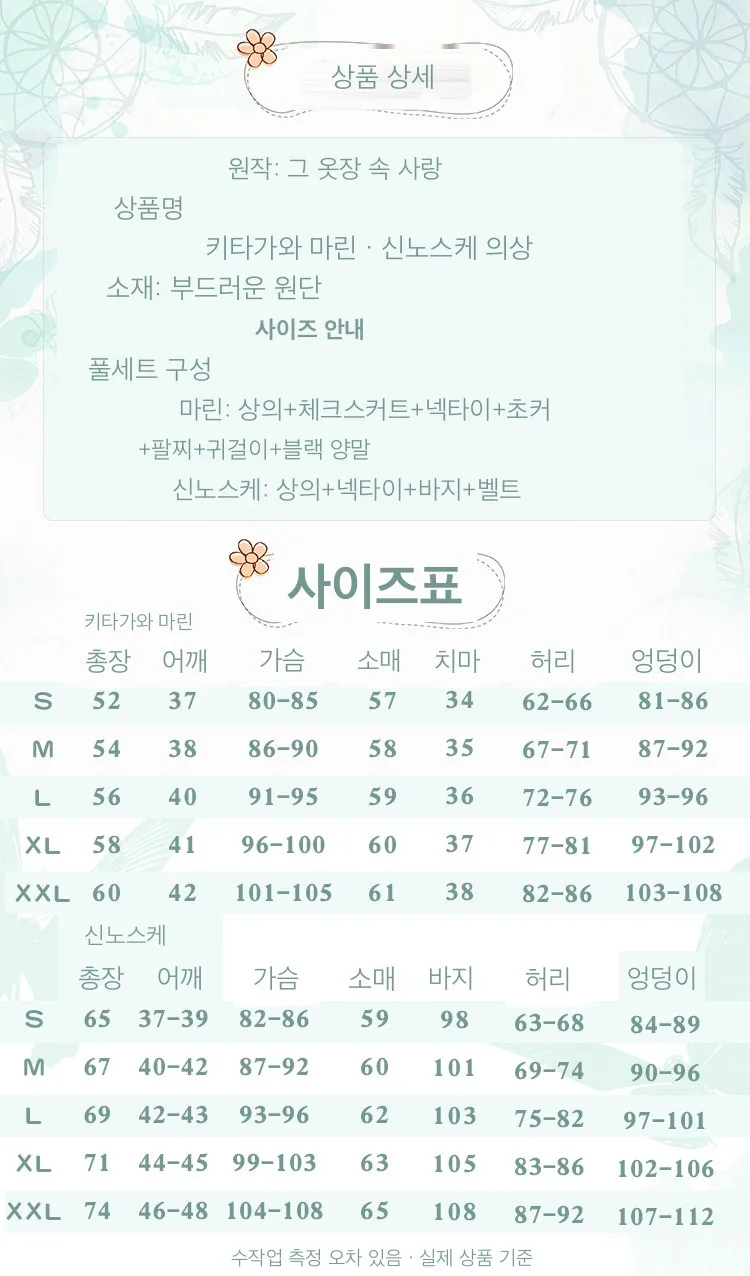 상품 상세

원작: 그 옷장 속 사랑

상품명

키타가와 마린 · 신노스케 의상

소재: 부드러운 원단

사이즈 안내

풀세트 구성

마린: 상의+체크스커트+넥타이+초커

+팔찌+귀걸이+블랙 양말

신노스케: 상의+넥타이+바지+벨트

사이즈표

키타가와 마린

|  | 총장 | 어깨 | 가슴 | 소매 | 치마 | 허리 | 엉덩이 |
|---|---|---|---|---|---|---|---|
| S | 52 | 37 | 80-85 | 57 | 34 | 62-66 | 81-86 |
| M | 54 | 38 | 86-90 | 58 | 35 | 67-71 | 87-92 |
| L | 56 | 40 | 91-95 | 59 | 36 | 72-76 | 93-96 |
| XL | 58 | 41 | 96-100 | 60 | 37 | 77-81 | 97-102 |
| XXL | 60 | 42 | 101-105 | 61 | 38 | 82-86 | 103-108 |

신노스케

|  | 총장 | 어깨 | 가슴 | 소매 | 바지 | 허리 | 엉덩이 |
|---|---|---|---|---|---|---|---|
| S | 65 | 37-39 | 82-86 | 59 | 98 | 63-68 | 84-89 |
| M | 67 | 40-42 | 87-92 | 60 | 101 | 69-74 | 90-96 |
| L | 69 | 42-43 | 93-96 | 62 | 103 | 75-82 | 97-101 |
| XL | 71 | 44-45 | 99-103 | 63 | 105 | 83-86 | 102-106 |
| XXL | 74 | 46-48 | 104-108 | 65 | 108 | 87-92 | 107-112 |

수작업 측정 오차 있음 · 실제 상품 기준